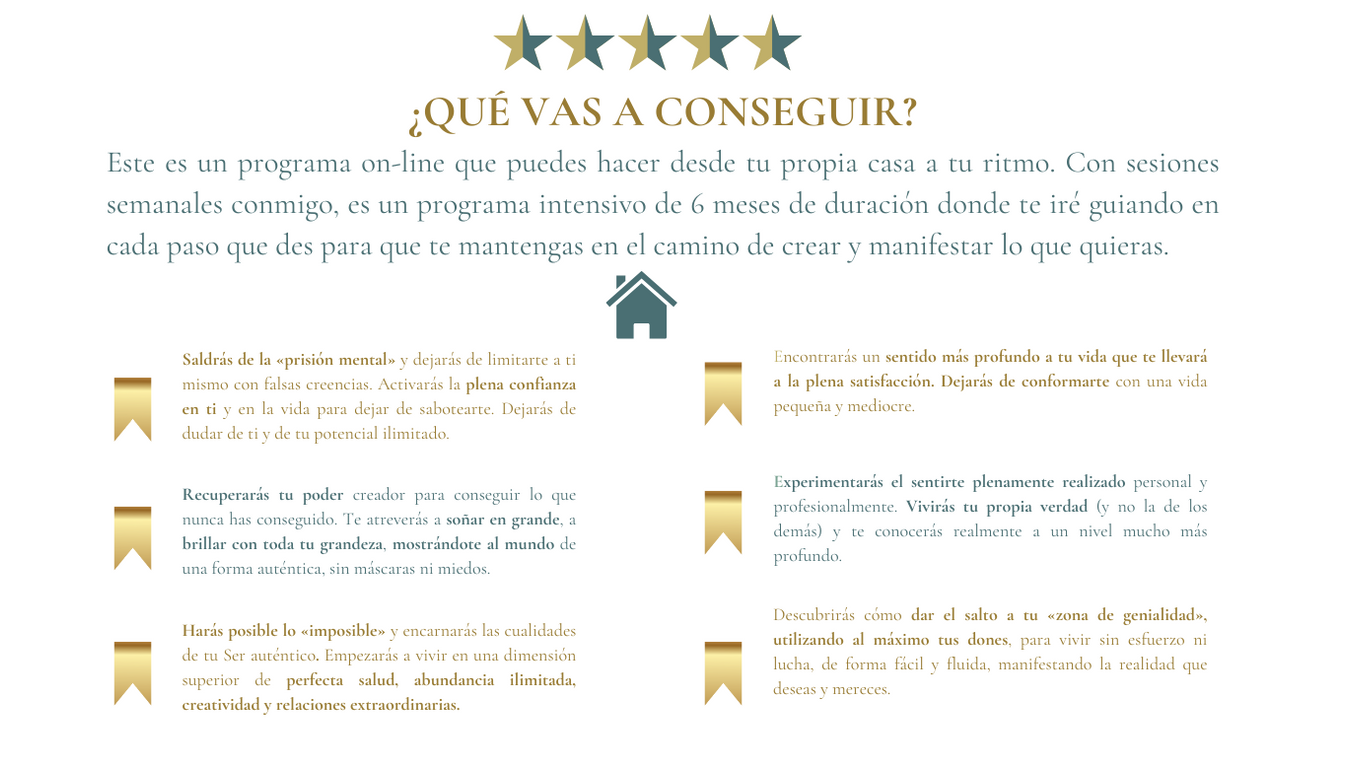 ¿QUÉ VAS A CONSEGUIR?

Este es un programa on-line que puedes hacer desde tu propia casa a tu ritmo. Con sesiones semanales conmigo, es un programa intensivo de 6 meses de duración donde te iré guiando en cada paso que des para que te mantengas en el camino de crear y manifestar lo que quieras.

Saldrás de la «prisión mental» y dejarás de limitarte a ti mismo con falsas creencias. Activarás la plena confianza en ti y en la vida para dejar de sabotearte. Dejarás de dudar de ti y de tu potencial ilimitado.

Recuperarás tu poder creador para conseguir lo que nunca has conseguido. Te atreverás a soñar en grande, a brillar con toda tu grandeza, mostrándote al mundo de una forma auténtica, sin máscaras ni miedos.

Harás posible lo «imposible» y encarnarás las cualidades de tu Ser auténtico. Empezarás a vivir en una dimensión superior de perfecta salud, abundancia ilimitada, creatividad y relaciones extraordinarias.

Encontrarás un sentido más profundo a tu vida que te llevará a la plena satisfacción. Dejarás de conformarte con una vida pequeña y mediocre.

Experimentarás el sentirte plenamente realizado personal y profesionalmente. Vivirás tu propia verdad (y no la de los demás) y te conocerás realmente a un nivel mucho más profundo.

Descubrirás cómo dar el salto a tu «zona de genialidad», utilizando al máximo tus dones, para vivir sin esfuerzo ni lucha, de forma fácil y fluida, manifestando la realidad que deseas y mereces.